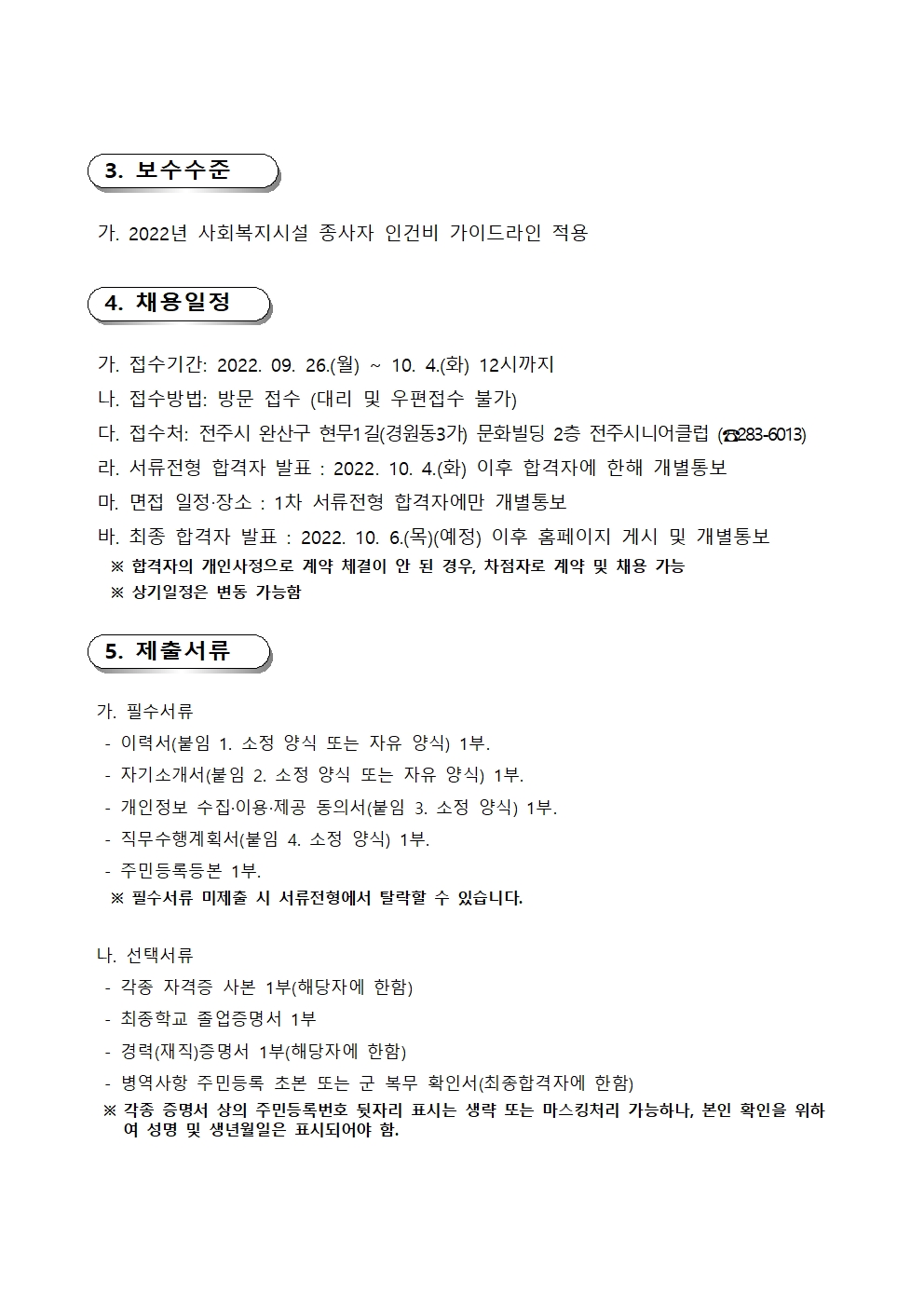 3. 보수수준

가. 2022년 사회복지시설 종사자 인건비 가이드라인 적용

4. 채용일정

가. 접수기간: 2022. 09. 26.(월) ~ 10. 4.(화) 12시까지
나. 접수방법: 방문 접수 (대리 및 우편접수 불가)
다. 접수처: 전주시 완산구 현무1길(경원동3가) 문화빌딩 2층 전주시니어클럽 (☎283-6013)
라. 서류전형 합격자 발표 : 2022. 10. 4.(화) 이후 합격자에 한해 개별통보
마. 면접 일정·장소 : 1차 서류전형 합격자에만 개별통보
바. 최종 합격자 발표 : 2022. 10. 6.(목)(예정) 이후 홈페이지 게시 및 개별통보
※ 합격자의 개인사정으로 계약 체결이 안 된 경우, 차점자로 계약 및 채용 가능
※ 상기일정은 변동 가능함

5. 제출서류

가. 필수서류
- 이력서(붙임 1. 소정 양식 또는 자유 양식) 1부.
- 자기소개서(붙임 2. 소정 양식 또는 자유 양식) 1부.
- 개인정보 수집·이용·제공 동의서(붙임 3. 소정 양식) 1부.
- 직무수행계획서(붙임 4. 소정 양식) 1부.
- 주민등록등본 1부.
※ 필수서류 미제출 시 서류전형에서 탈락할 수 있습니다.

나. 선택서류
- 각종 자격증 사본 1부(해당자에 한함)
- 최종학교 졸업증명서 1부
- 경력(재직)증명서 1부(해당자에 한함)
- 병역사항 주민등록 초본 또는 군 복무 확인서(최종합격자에 한함)
※ 각종 증명서 상의 주민등록번호 뒷자리 표시는 생략 또는 마스킹처리 가능하나, 본인 확인을 위하여 성명 및 생년월일은 표시되어야 함.